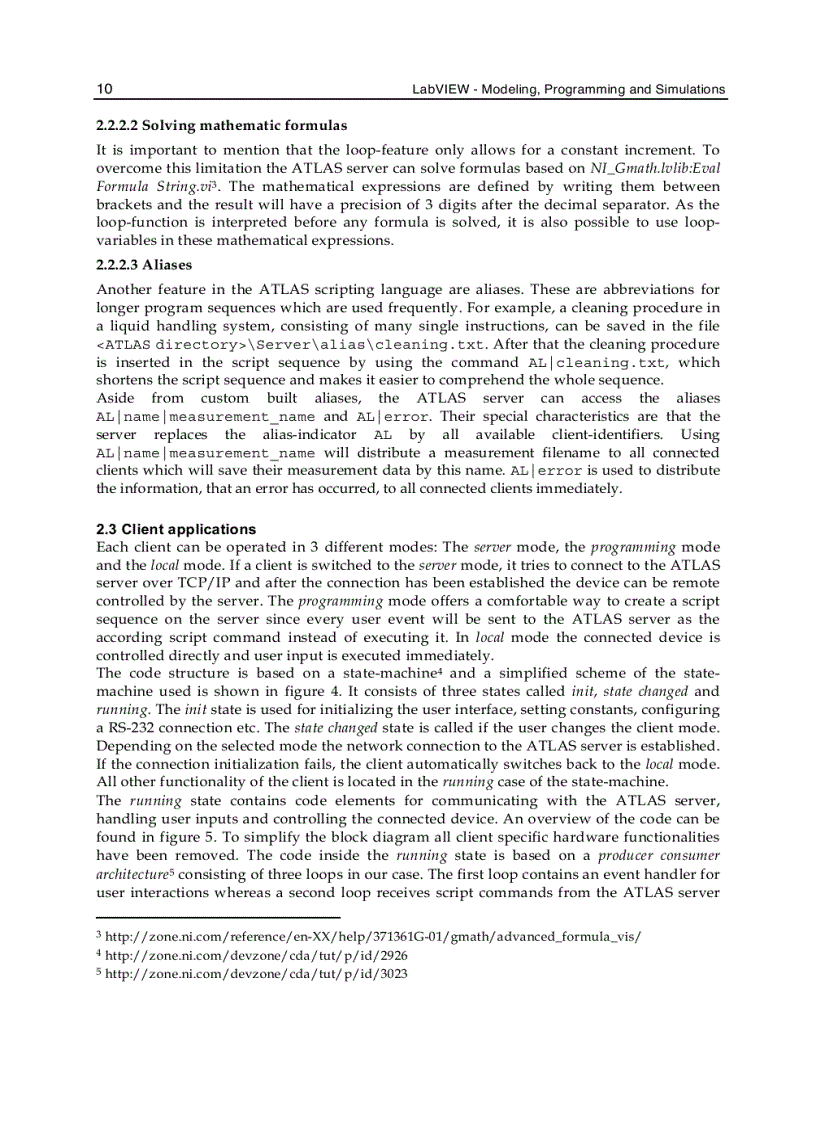 10 LabVIEW - Modeling, Programming and Simulations

2.2.2.2 Solving mathematic formulas

It is important to mention that the loop-feature only allows for a constant increment. To overcome this limitation the ATLAS server can solve formulas based on NI_Gmath.lvlib:Eval Formula String.vi$^3$. The mathematical expressions are defined by writing them between brackets and the result will have a precision of 3 digits after the decimal separator. As the loop-function is interpreted before any formula is solved, it is also possible to use loop-variables in these mathematical expressions.

2.2.2.3 Aliases

Another feature in the ATLAS scripting language are aliases. These are abbreviations for longer program sequences which are used frequently. For example, a cleaning procedure in a liquid handling system, consisting of many single instructions, can be saved in the file <ATLAS directory>\Server\alias\cleaning.txt. After that the cleaning procedure is inserted in the script sequence by using the command AL|cleaning.txt, which shortens the script sequence and makes it easier to comprehend the whole sequence.
Aside from custom built aliases, the ATLAS server can access the aliases AL|name|measurement_name and AL|error. Their special characteristics are that the server replaces the alias-indicator AL by all available client-identifiers. Using AL|name|measurement_name will distribute a measurement filename to all connected clients which will save their measurement data by this name. AL|error is used to distribute the information, that an error has occurred, to all connected clients immediately.

2.3 Client applications
Each client can be operated in 3 different modes: The server mode, the programming mode and the local mode. If a client is switched to the server mode, it tries to connect to the ATLAS server over TCP/IP and after the connection has been established the device can be remote controlled by the server. The programming mode offers a comfortable way to create a script sequence on the server since every user event will be sent to the ATLAS server as the according script command instead of executing it. In local mode the connected device is controlled directly and user input is executed immediately.
The code structure is based on a state-machine$^4$ and a simplified scheme of the state-machine used is shown in figure 4. It consists of three states called init, state changed and running. The init state is used for initializing the user interface, setting constants, configuring a RS-232 connection etc. The state changed state is called if the user changes the client mode. Depending on the selected mode the network connection to the ATLAS server is established. If the connection initialization fails, the client automatically switches back to the local mode. All other functionality of the client is located in the running case of the state-machine.
The running state contains code elements for communicating with the ATLAS server, handling user inputs and controlling the connected device. An overview of the code can be found in figure 5. To simplify the block diagram all client specific hardware functionalities have been removed. The code inside the running state is based on a producer consumer architecture$^5$ consisting of three loops in our case. The first loop contains an event handler for user interactions whereas a second loop receives script commands from the ATLAS server

$^3$ http://zone.ni.com/reference/en-XX/help/371361G-01/gmath/advanced_formula_vis/
$^4$ http://zone.ni.com/devzone/cda/tut/p/id/2926
$^5$ http://zone.ni.com/devzone/cda/tut/p/id/3023